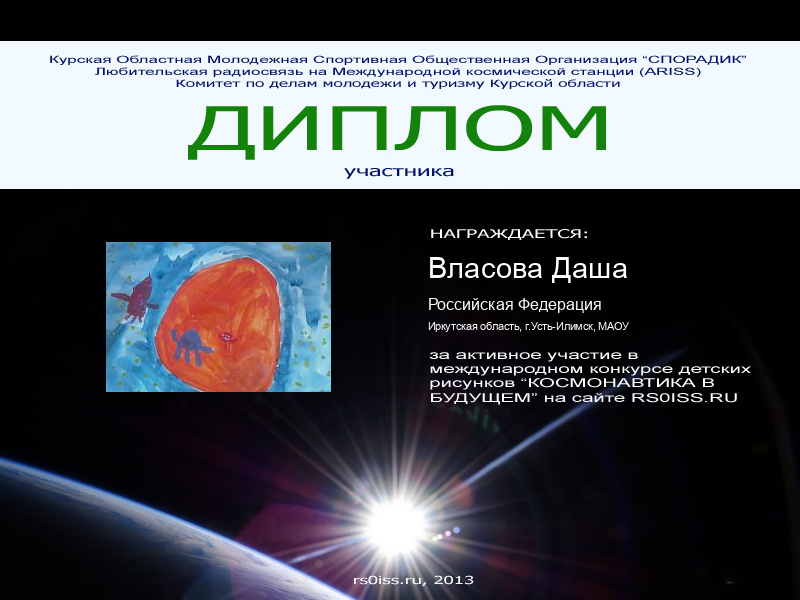 Курская Областная Молодежная Спортивная Общественная Организация "СПОРАДИК"
Любительская радиосвязь на Международной космической станции (ARISS)
Комитет по делам молодежи и туризму Курской области

ДИПЛОМ

участника

НАГРАЖДАЕТСЯ:

Власова Даша

Российская Федерация

Иркутская область, г.Усть-Илимск, МАОУ

за активное участие в международном конкурсе детских рисунков "КОСМОНАВТИКА В БУДУЩЕМ" на сайте RS0ISS.RU

rs0iss.ru, 2013